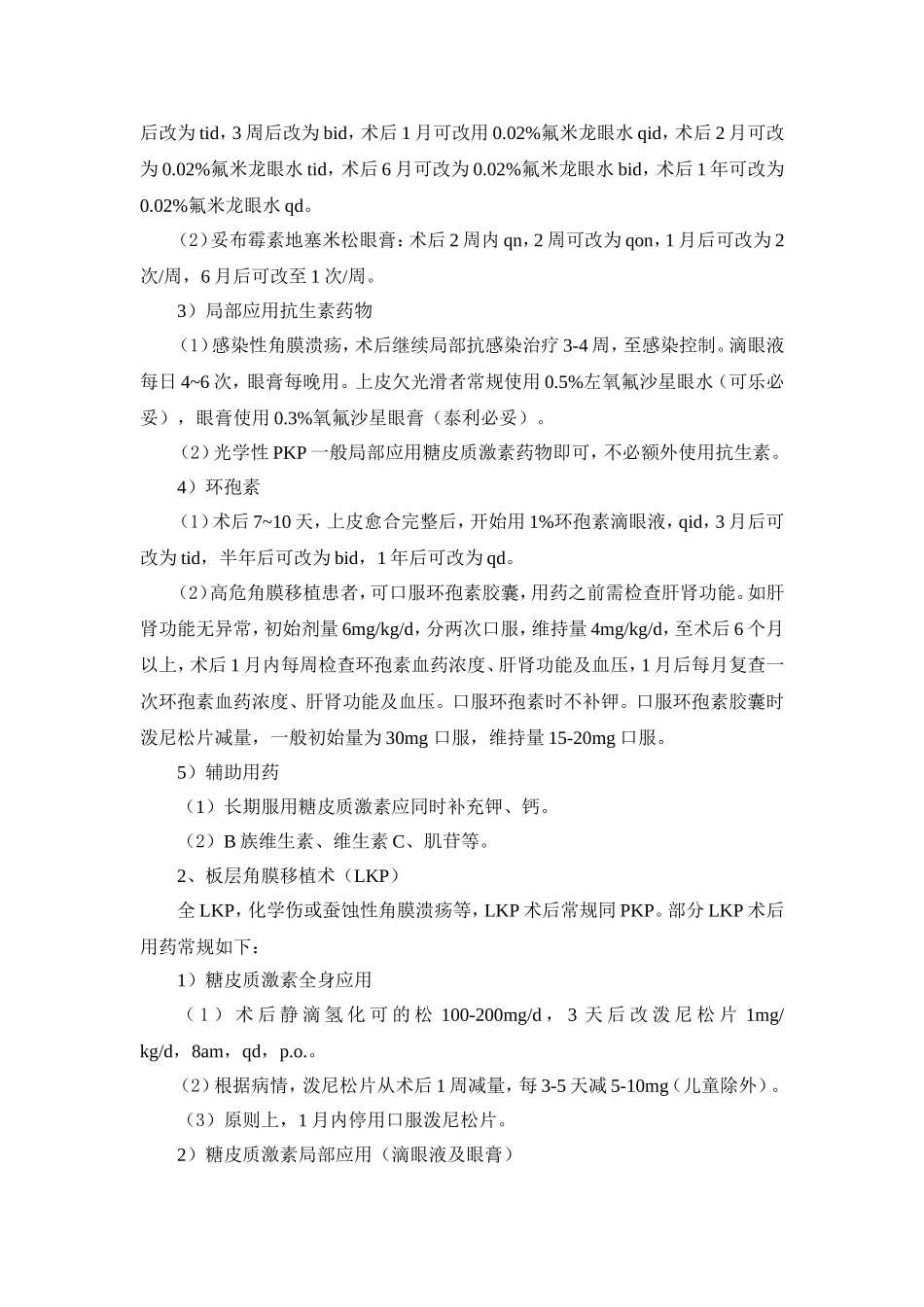 后改为tid，3周后改为bid，术后1月可改用0.02%氟米龙眼水qid，术后2月可改为0.02%氟米龙眼水tid，术后6月可改为0.02%氟米龙眼水bid，术后1年可改为0.02%氟米龙眼水qd。

（2）妥布霉素地塞米松眼膏：术后2周内qn，2周可改为qon，1月后可改为2次/周，6月后可改至1次/周。

3）局部应用抗生素药物

（1）感染性角膜溃疡，术后继续局部抗感染治疗3-4周，至感染控制。滴眼液每日4~6次，眼膏每晚用。上皮欠光滑者常规使用0.5%左氧氟沙星眼水（可乐必妥），眼膏使用0.3%氧氟沙星眼膏（泰利必妥）。

（2）光学性PKP一般局部应用糖皮质激素药物即可，不必额外使用抗生素。

4）环孢素

（1）术后7~10天，上皮愈合完整后，开始用1%环孢素滴眼液，qid，3月后可改为tid，半年后可改为bid，1年后可改为qd。

（2）高危角膜移植患者，可口服环孢素胶囊，用药之前需检查肝肾功能。如肝肾功能无异常，初始剂量6mg/kg/d，分两次口服，维持量4mg/kg/d，至术后6个月以上，术后1月内每周检查环孢素血药浓度、肝肾功能及血压，1月后每月复查一次环孢素血药浓度、肝肾功能及血压。口服环孢素时不补钾。口服环孢素胶囊时泼尼松片减量，一般初始量为30mg口服，维持量15-20mg口服。

5）辅助用药

（1）长期服用糖皮质激素应同时补充钾、钙。

（2）B族维生素、维生素C、肌苷等。

2、板层角膜移植术（LKP）

全LKP，化学伤或蚕蚀性角膜溃疡等，LKP术后常规同PKP。部分LKP术后用药常规如下：

1）糖皮质激素全身应用

（1）术后静滴氢化可的松100-200mg/d，3天后改泼尼松片1mg/kg/d，8am，qd，p.o.。

（2）根据病情，泼尼松片从术后1周减量，每3-5天减5-10mg（儿童除外）。

（3）原则上，1月内停用口服泼尼松片。

2）糖皮质激素局部应用（滴眼液及眼膏）